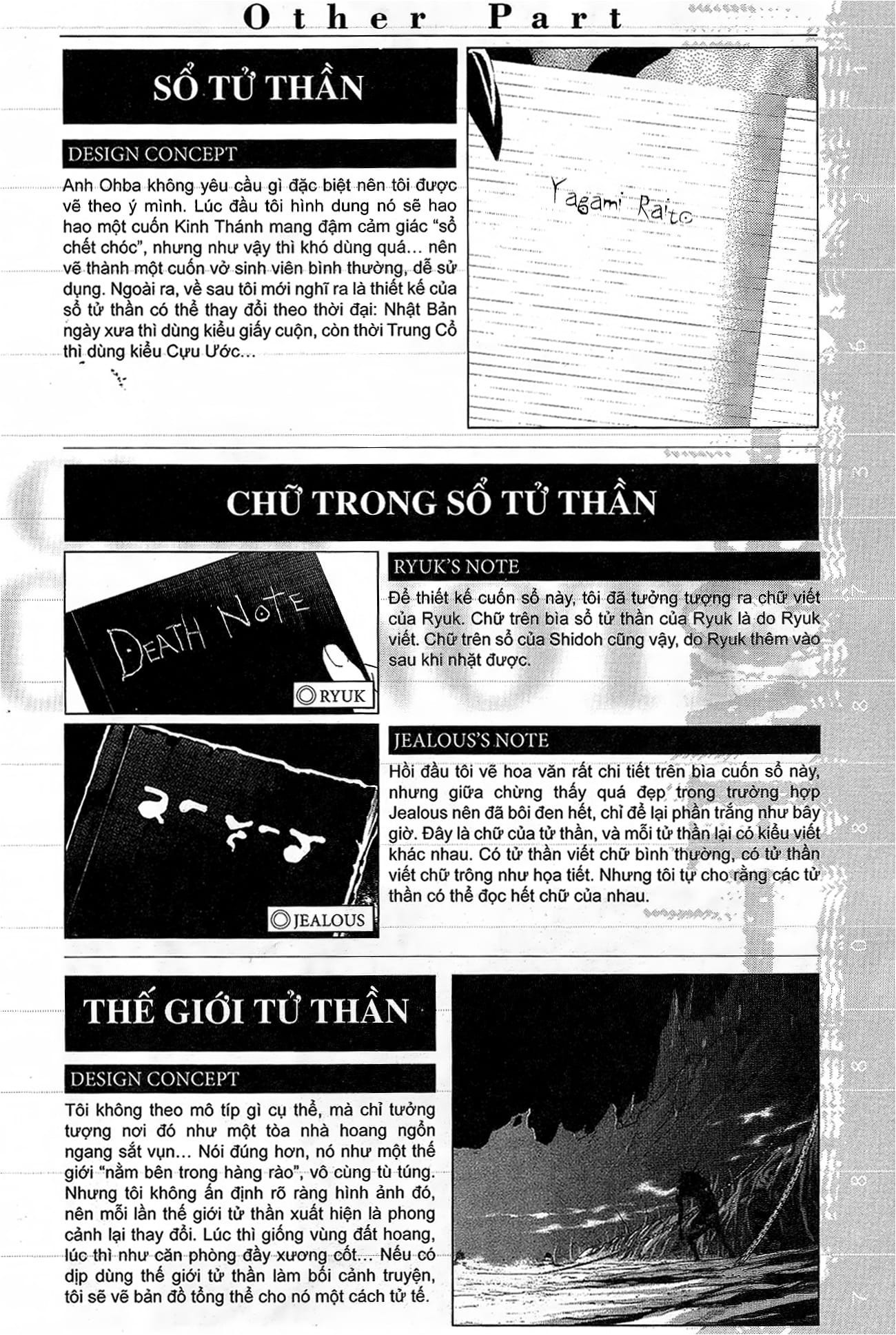 Other Part

SỔ TỬ THẦN

DESIGN CONCEPT

Anh Ohba không yêu cầu gì đặc biệt nên tôi được vẽ theo ý mình. Lúc đầu tôi hình dung nó sẽ hao hao một cuốn Kinh Thánh mang đậm cảm giác "sổ chết chóc", nhưng như vậy thì khó dùng quá... nên vẽ thành một cuốn vở sinh viên bình thường, dễ sử dụng. Ngoài ra, về sau tôi mới nghĩ ra là thiết kế của sổ tử thần có thể thay đổi theo thời đại: Nhật Bản ngày xưa thì dùng kiểu giấy cuộn, còn thời Trung Cổ thì dùng kiểu Cựu Ước...

Yagami Raito

CHỮ TRONG SỔ TỬ THẦN

DEATH NOTE

RYUK

RYUK'S NOTE

Để thiết kế cuốn sổ này, tôi đã tưởng tượng ra chữ viết của Ryuk. Chữ trên bìa sổ tử thần của Ryuk là do Ryuk viết. Chữ trên sổ của Shidoh cũng vậy, do Ryuk thêm vào sau khi nhặt được.

JEALOUS

JEALOUS'S NOTE

Hồi đầu tôi vẽ hoa văn rất chi tiết trên bìa cuốn sổ này, nhưng giữa chừng thấy quá đẹp trong trường hợp Jealous nên đã bôi đen hết, chỉ để lại phần trắng như bây giờ. Đây là chữ của tử thần, và mỗi tử thần lại có kiểu viết khác nhau. Có tử thần viết chữ bình thường, có tử thần viết chữ trông như họa tiết. Nhưng tôi tự cho rằng các tử thần có thể đọc hết chữ của nhau.

THẾ GIỚI TỬ THẦN

DESIGN CONCEPT

Tôi không theo mô típ gì cụ thể, mà chỉ tưởng tượng nơi đó như một tòa nhà hoang ngổn ngang sắt vụn... Nói đúng hơn, nó như một thế giới "nằm bên trong hàng rào", vô cùng tù túng. Nhưng tôi không ấn định rõ ràng hình ảnh đó, nên mỗi lần thế giới tử thần xuất hiện là phong cảnh lại thay đổi. Lúc thì giống vùng đất hoang, lúc thì như căn phòng đầy xương cốt... Nếu có dịp dùng thế giới tử thần làm bối cảnh truyện, tôi sẽ vẽ bản đồ tổng thể cho nó một cách tử tế.